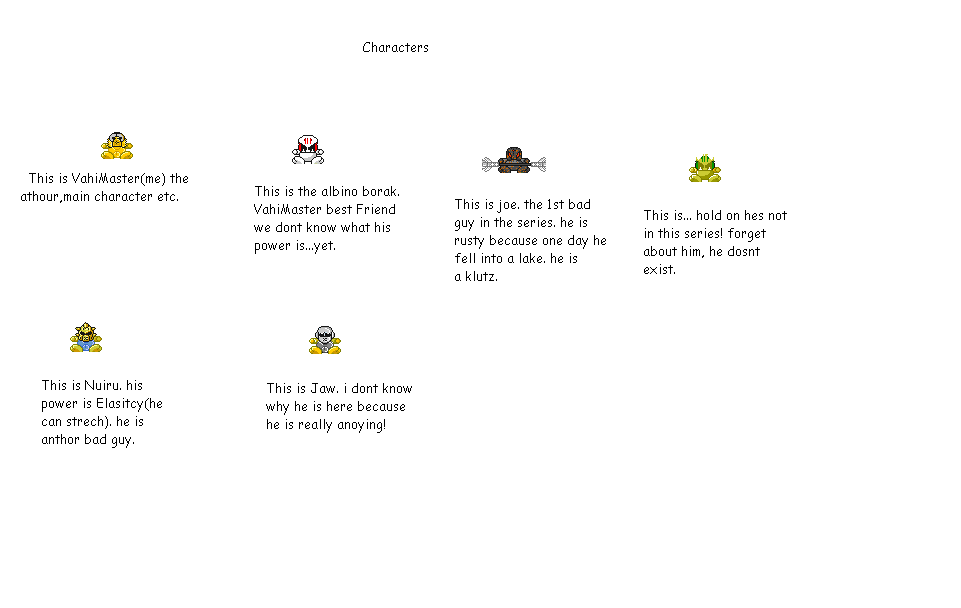 Characters

This is VahiMaster(me) the athour,main character etc.

This is the albino borak. VahiMaster best Friend we dont know what his power is...yet.

This is joe. the 1st bad guy in the series. he is rusty because one day he fell into a lake. he is a klutz.

This is... hold on hes not in this series! forget about him, he dosnt exist.

This is Nuiru. his power is Elasitcy(he can strech). he is anthor bad guy.

This is Jaw. i dont know why he is here because he is really anoying!